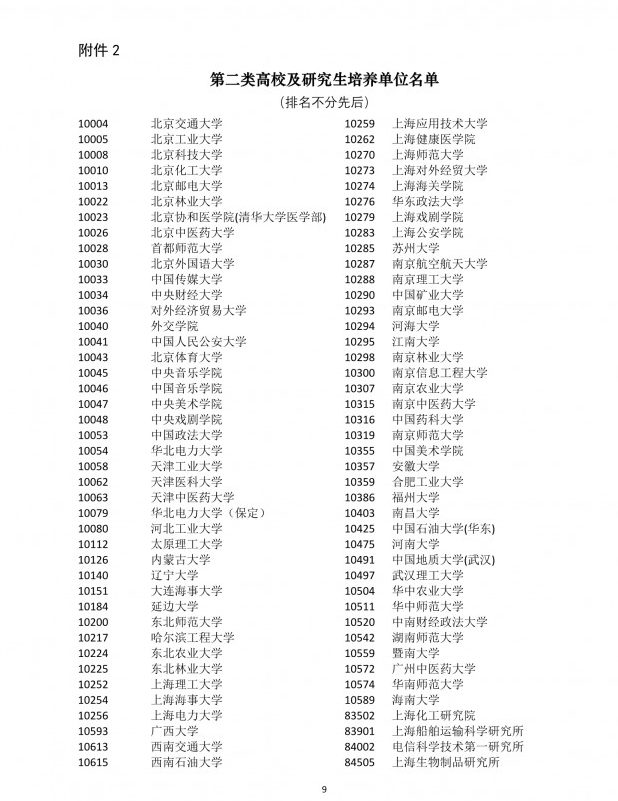 附件 2

第二类高校及研究生培养单位名单

（排名不分先后）

10004 北京交通大学
10005 北京工业大学
10008 北京科技大学
10010 北京化工大学
10013 北京邮电大学
10022 北京林业大学
10023 北京协和医学院(清华大学医学部)
10026 北京中医药大学
10028 首都师范大学
10030 北京外国语大学
10033 中国传媒大学
10034 中央财经大学
10036 对外经济贸易大学
10040 外交学院
10041 中国人民公安大学
10043 北京体育大学
10045 中央音乐学院
10046 中国音乐学院
10047 中央美术学院
10048 中央戏剧学院
10053 中国政法大学
10054 华北电力大学
10058 天津工业大学
10062 天津医科大学
10063 天津中医药大学
10079 华北电力大学（保定）
10080 河北工业大学
10112 太原理工大学
10126 内蒙古大学
10140 辽宁大学
10151 大连海事大学
10184 延边大学
10200 东北师范大学
10217 哈尔滨工程大学
10224 东北农业大学
10225 东北林业大学
10252 上海理工大学
10254 上海海事大学
10256 上海电力大学
10593 广西大学
10613 西南交通大学
10615 西南石油大学

10259 上海应用技术大学
10262 上海健康医学院
10270 上海师范大学
10273 上海对外经贸大学
10274 上海海关学院
10276 华东政法大学
10279 上海戏剧学院
10283 上海公安学院
10285 苏州大学
10287 南京航空航天大学
10288 南京理工大学
10290 中国矿业大学
10293 南京邮电大学
10294 河海大学
10295 江南大学
10298 南京林业大学
10300 南京信息工程大学
10307 南京农业大学
10315 南京中医药大学
10316 中国药科大学
10319 南京师范大学
10355 中国美术学院
10357 安徽大学
10359 合肥工业大学
10386 福州大学
10403 南昌大学
10425 中国石油大学(华东)
10475 河南大学
10491 中国地质大学(武汉)
10497 武汉理工大学
10504 华中农业大学
10511 华中师范大学
10520 中南财经政法大学
10542 湖南师范大学
10559 暨南大学
10572 广州中医药大学
10574 华南师范大学
10589 海南大学
83502 上海化工研究院
83901 上海船舶运输科学研究所
84002 电信科学技术第一研究所
84505 上海生物制品研究所

9